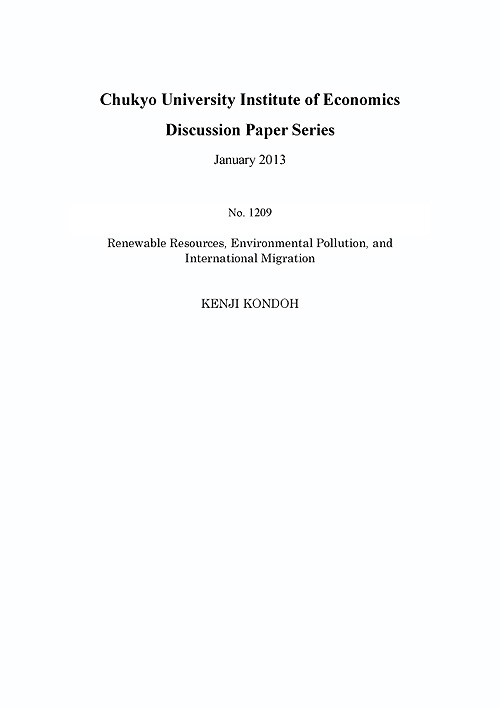 Chukyo University Institute of Economics

Discussion Paper Series

January 2013

No. 1209

Renewable Resources, Environmental Pollution, and International Migration

KENJI KONDOH